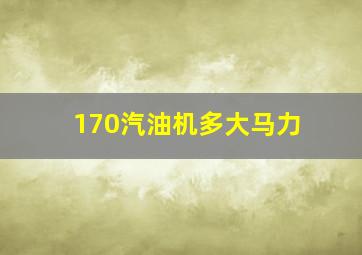 170汽油机多大马力